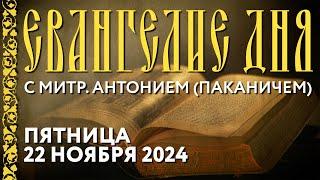 ЕВАНГЕЛИЕ ДНЯ

С МИТР. АНТОНИЕМ (ПАКАНИЧЕМ)

ПЯТНИЦА
22 НОЯБРЯ 2024